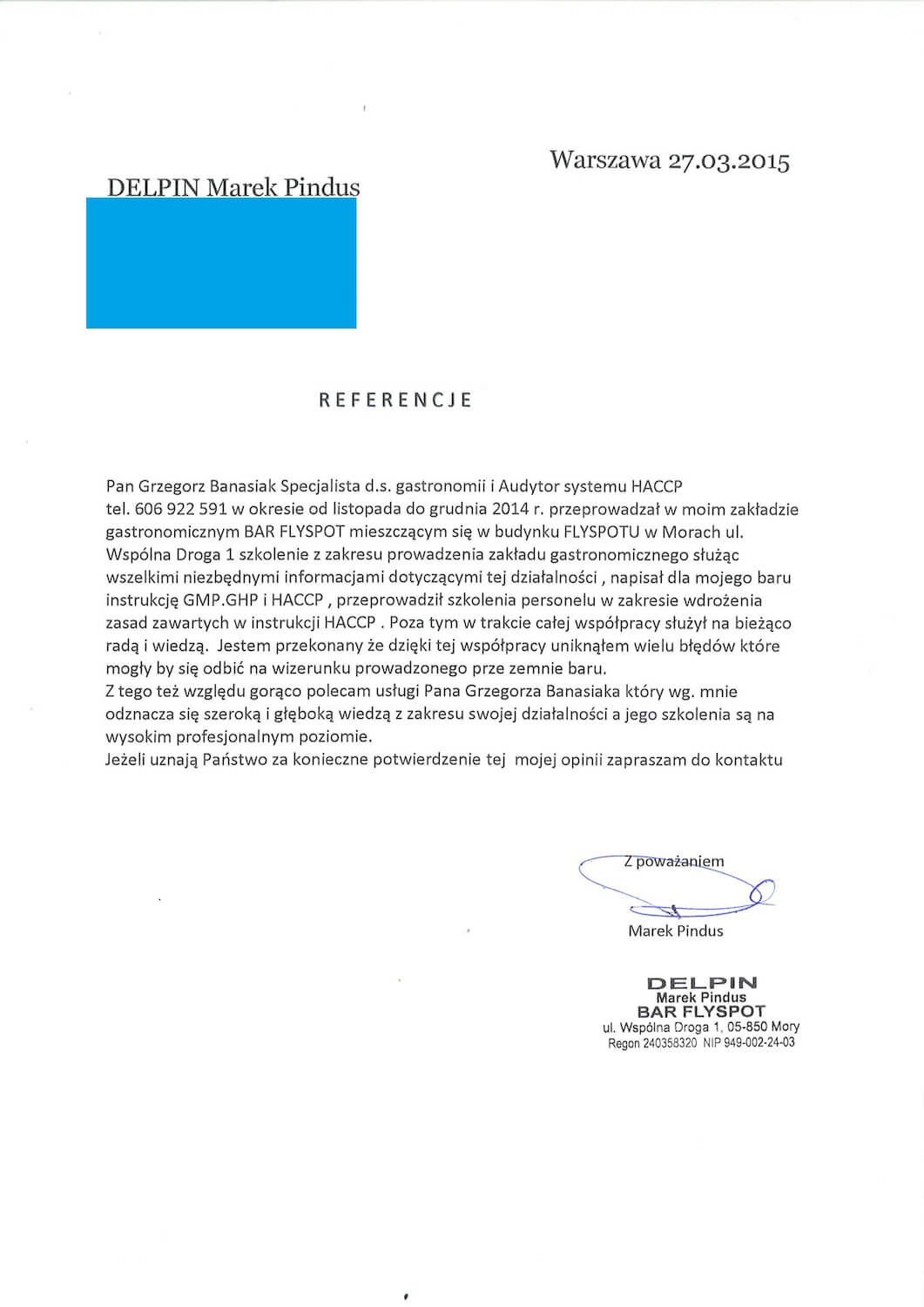 Warszawa 27.03.2015

DELPIN Marek Pindus

REFERENCJE

Pan Grzegorz Banasiak Specjalista d.s. gastronomii i Audytor systemu HACCP tel. 606 922 591 w okresie od listopada do grudnia 2014 r. przeprowadzał w moim zakładzie gastronomicznym BAR FLYSPOT mieszczącym się w budynku FLYSPOTU w Morach ul. Wspólna Droga 1 szkolenie z zakresu prowadzenia zakładu gastronomicznego służąc wszelkimi niezbędnymi informacjami dotyczącymi tej działalności , napisał dla mojego baru instrukcję GMP.GHP i HACCP , przeprowadził szkolenia personelu w zakresie wdrożenia zasad zawartych w instrukcji HACCP . Poza tym w trakcie całej współpracy służył na bieżąco radą i wiedzą. Jestem przekonany że dzięki tej współpracy uniknąłem wielu błędów które mogły by się odbić na wizerunku prowadzonego prze zemnie baru.
Z tego też względu gorąco polecam usługi Pana Grzegorza Banasiaka który wg. mnie odznacza się szeroką i głęboką wiedzą z zakresu swojej działalności a jego szkolenia są na wysokim profesjonalnym poziomie.
Jeżeli uznają Państwo za konieczne potwierdzenie tej mojej opinii zapraszam do kontaktu

Z poważaniem

Marek Pindus

DELPIN
Marek Pindus
BAR FLYSPOT
ul. Wspólna Droga 1, 05-850 Mory
Regon 240358320 NIP 949-002-24-03